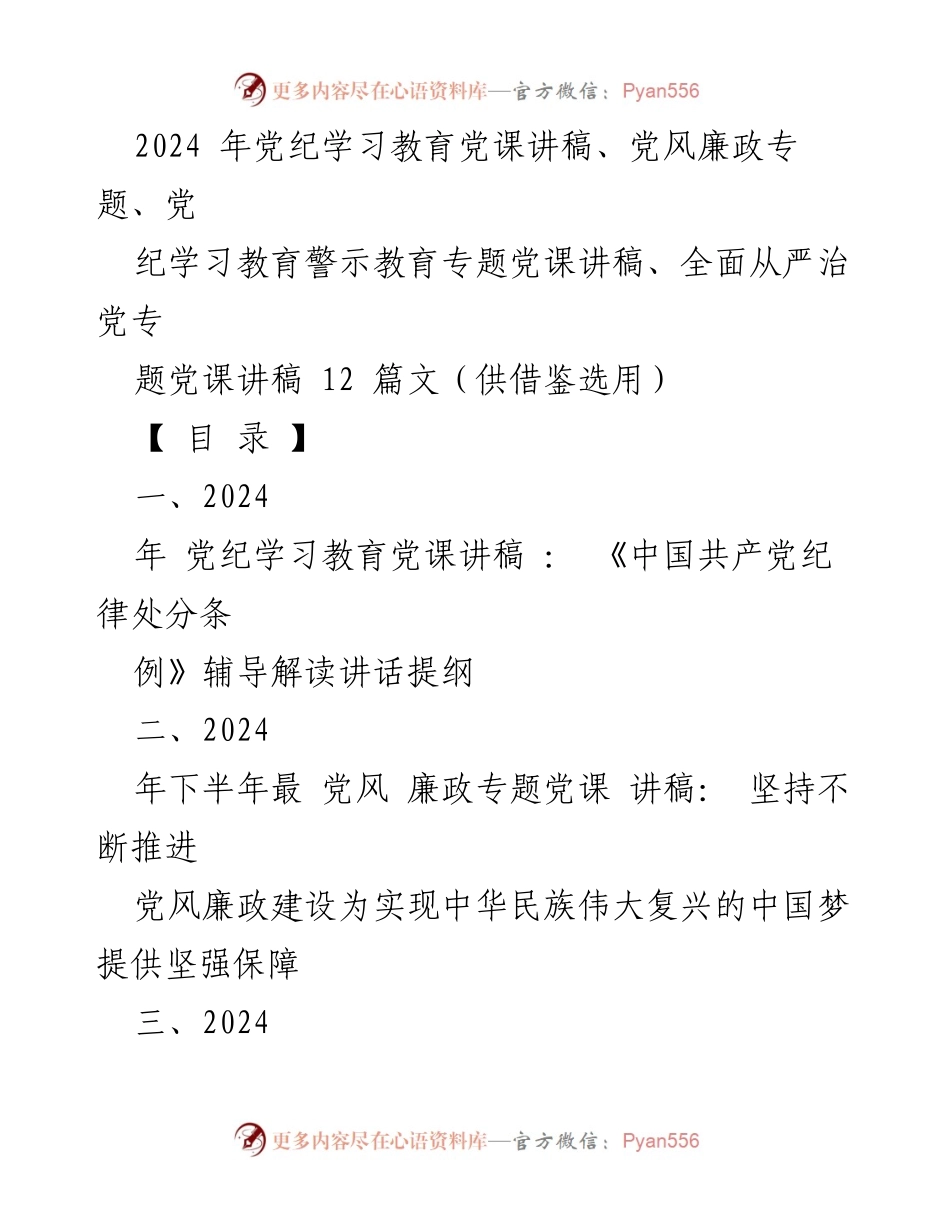 更多内容尽在心语资料库—官方微信：Pyan556

2024 年党纪学习教育党课讲稿、党风廉政专题、党

纪学习教育警示教育专题党课讲稿、全面从严治党专

题党课讲稿 12 篇文（供借鉴选用）

【 目 录 】

一、2024

年 党纪学习教育党课讲稿 ： 《中国共产党纪律处分条

例》辅导解读讲话提纲

二、2024

年下半年最 党风 廉政专题党课 讲稿： 坚持不断推进

党风廉政建设为实现中华民族伟大复兴的中国梦提供坚强保障

三、2024

更多内容尽在心语资料库—官方微信：Pyan556